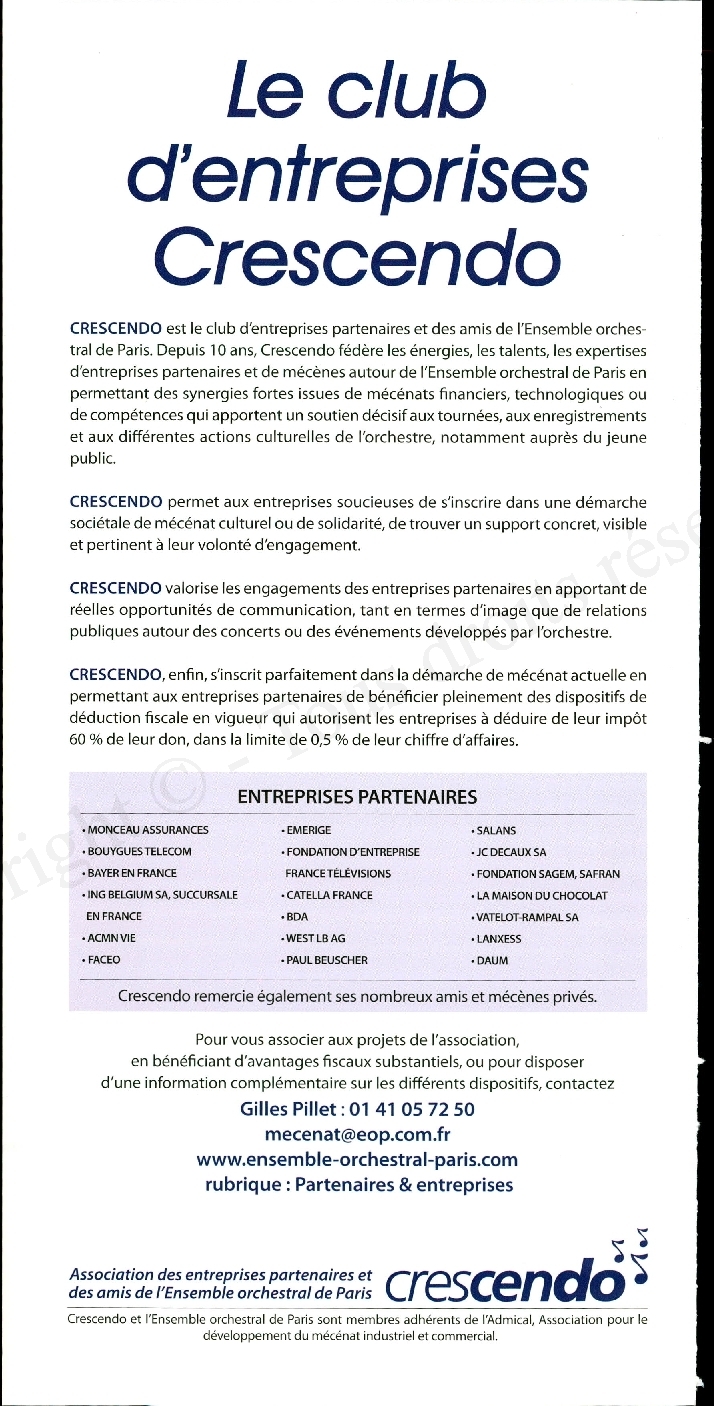 Le club d'entreprises Crescendo

CRESCENDO est le club d'entreprises partenaires et des amis de l'Ensemble orchestral de Paris. Depuis 10 ans, Crescendo fédère les énergies, les talents, les expertises d'entreprises partenaires et de mécènes autour de l'Ensemble orchestral de Paris en permettant des synergies fortes issues de mécénats financiers, technologiques ou de compétences qui apportent un soutien décisif aux tournées, aux enregistrements et aux différentes actions culturelles de l'orchestre, notamment auprès du jeune public.

CRESCENDO permet aux entreprises soucieuses de s'inscrire dans une démarche sociétale de mécénat culturel ou de solidarité, de trouver un support concret, visible et pertinent à leur volonté d'engagement.

CRESCENDO valorise les engagements des entreprises partenaires en apportant de réelles opportunités de communication, tant en termes d'image que de relations publiques autour des concerts ou des événements développés par l'orchestre.

CRESCENDO, enfin, s'inscrit parfaitement dans la démarche de mécénat actuelle en permettant aux entreprises partenaires de bénéficier pleinement des dispositifs de déduction fiscale en vigueur qui autorisent les entreprises à déduire de leur impôt 60 % de leur don, dans la limite de 0,5 % de leur chiffre d'affaires.

ENTREPRISES PARTENAIRES

• MONCEAU ASSURANCES
• BOUYGUES TELECOM
• BAYER EN FRANCE
• ING BELGIUM SA, SUCCURSALE EN FRANCE
• ACMN VIE
• FACEO

• EMERIGE
• FONDATION D'ENTREPRISE FRANCE TÉLÉVISIONS
• CATELLA FRANCE
• BDA
• WEST LB AG
• PAUL BEUSCHER

• SALANS
• JC DECAUX SA
• FONDATION SAGEM, SAFRAN
• LA MAISON DU CHOCOLAT
• VATELOT-RAMPAL SA
• LANXESS
• DAUM

Crescendo remercie également ses nombreux amis et mécènes privés.

Pour vous associer aux projets de l'association, en bénéficiant d'avantages fiscaux substantiels, ou pour disposer d'une information complémentaire sur les différents dispositifs, contactez

Gilles Pillet : 01 41 05 72 50
mecenat@eop.com.fr
www.ensemble-orchestral-paris.com
rubrique : Partenaires & entreprises

Association des entreprises partenaires et des amis de l'Ensemble orchestral de Paris crescendo

Crescendo et l'Ensemble orchestral de Paris sont membres adhérents de l'Admical, Association pour le développement du mécénat industriel et commercial.